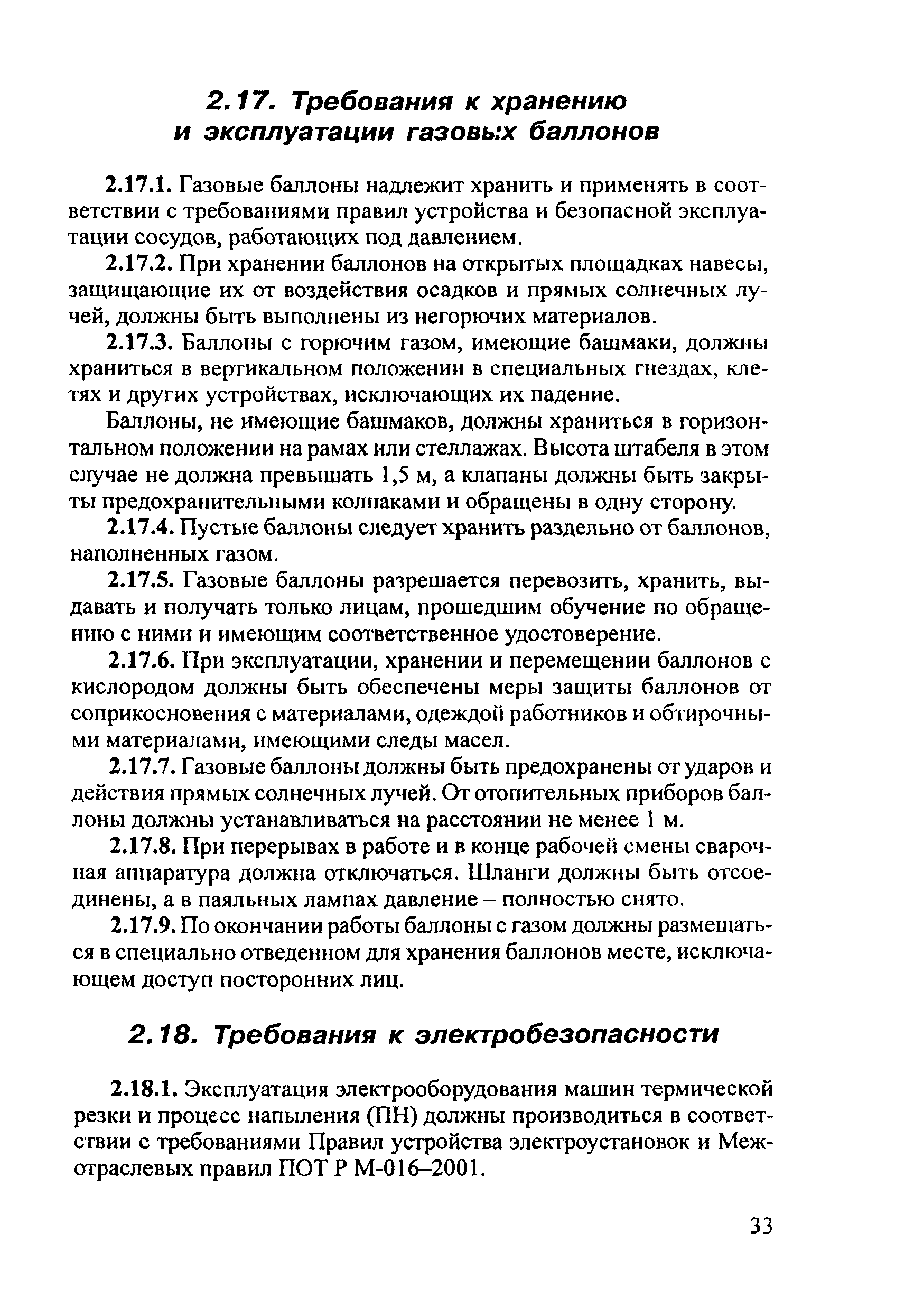 2.17. Требования к хранению и эксплуатации газовых баллонов

2.17.1. Газовые баллоны надлежит хранить и применять в соответствии с требованиями правил устройства и безопасной эксплуатации сосудов, работающих под давлением.

2.17.2. При хранении баллонов на открытых площадках навесы, защищающие их от воздействия осадков и прямых солнечных лучей, должны быть выполнены из негорючих материалов.

2.17.3. Баллоны с горючим газом, имеющие башмаки, должны храниться в вертикальном положении в специальных гнездах, клетях и других устройствах, исключающих их падение.

Баллоны, не имеющие башмаков, должны храниться в горизонтальном положении на рамах или стеллажах. Высота штабеля в этом случае не должна превышать 1,5 м, а клапаны должны быть закрыты предохранительными колпаками и обращены в одну сторону.

2.17.4. Пустые баллоны следует хранить раздельно от баллонов, наполненных газом.

2.17.5. Газовые баллоны разрешается перевозить, хранить, выдавать и получать только лицам, прошедшим обучение по обращению с ними и имеющим соответственное удостоверение.

2.17.6. При эксплуатации, хранении и перемещении баллонов с кислородом должны быть обеспечены меры защиты баллонов от соприкосновения с материалами, одеждой работников и обтирочными материалами, имеющими следы масел.

2.17.7. Газовые баллоны должны быть предохранены от ударов и действия прямых солнечных лучей. От отопительных приборов баллоны должны устанавливаться на расстоянии не менее 1 м.

2.17.8. При перерывах в работе и в конце рабочей смены сварочная аппаратура должна отключаться. Шланги должны быть отсоединены, а в паяльных лампах давление – полностью снято.

2.17.9. По окончании работы баллоны с газом должны размещаться в специально отведенном для хранения баллонов месте, исключающем доступ посторонних лиц.

2.18. Требования к электробезопасности

2.18.1. Эксплуатация электрооборудования машин термической резки и процесс напыления (ПН) должны производиться в соответствии с требованиями Правил устройства электроустановок и Межотраслевых правил ПОТ Р М-016–2001.

33